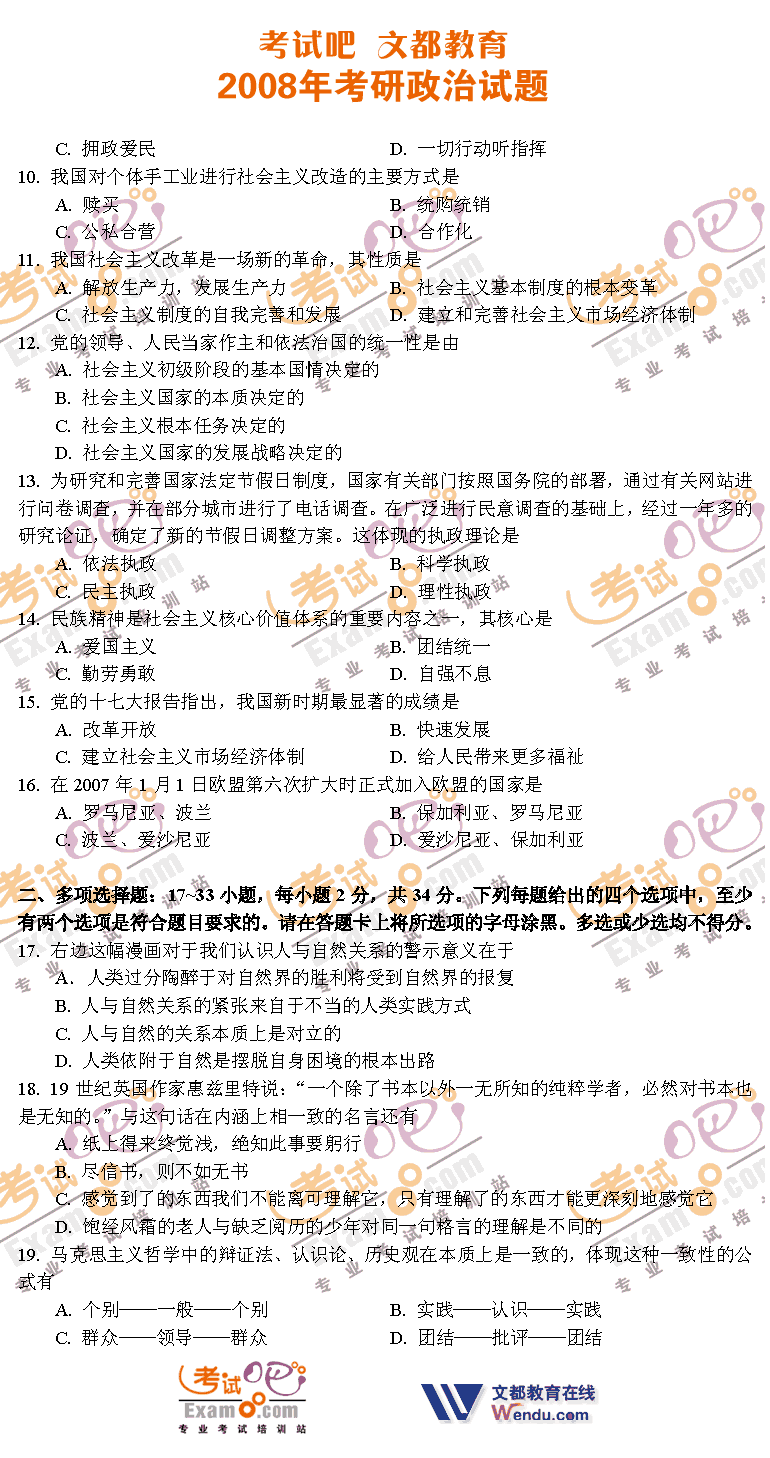 考试吧 文都教育
2008年考研政治试题

C. 拥政爱民　　D. 一切行动听指挥

10. 我国对个体手工业进行社会主义改造的主要方式是
A. 赎买　　B. 统购统销
C. 公私合营　　D. 合作化

11. 我国社会主义改革是一场新的革命，其性质是
A. 解放生产力，发展生产力　　B. 社会主义基本制度的根本变革
C. 社会主义制度的自我完善和发展　　D. 建立和完善社会主义市场经济体制

12. 党的领导、人民当家作主和依法治国的统一性是由
A. 社会主义初级阶段的基本国情决定的
B. 社会主义国家的本质决定的
C. 社会主义根本任务决定的
D. 社会主义国家的发展战略决定的

13. 为研究和完善国家法定节假日制度，国家有关部门按照国务院的部署，通过有关网站进行问卷调查，并在部分城市进行了电话调查。在广泛进行民意调查的基础上，经过一年多的研究论证，确定了新的节假日调整方案。这体现的执政理论是
A. 依法执政　　B. 科学执政
C. 民主执政　　D. 理性执政

14. 民族精神是社会主义核心价值体系的重要内容之一，其核心是
A. 爱国主义　　B. 团结统一
C. 勤劳勇敢　　D. 自强不息

15. 党的十七大报告指出，我国新时期最显著的成绩是
A. 改革开放　　B. 快速发展
C. 建立社会主义市场经济体制　　D. 给人民带来更多福祉

16. 在 2007 年 1 月 1 日欧盟第六次扩大时正式加入欧盟的国家是
A. 罗马尼亚、波兰　　B. 保加利亚、罗马尼亚
C. 波兰、爱沙尼亚　　D. 爱沙尼亚、保加利亚

二、多项选择题：17~33 小题，每小题 2 分，共 34 分。下列每题给出的四个选项中，至少有两个选项是符合题目要求的。请在答题卡上将所选项的字母涂黑。多选或少选均不得分。

17. 右边这幅漫画对于我们认识人与自然关系的警示意义在于
A. 人类过分陶醉于对自然界的胜利将受到自然界的报复
B. 人与自然关系的紧张来自于不当的人类实践方式
C. 人与自然的关系本质上是对立的
D. 人类依附于自然是摆脱自身困境的根本出路

18. 19 世纪英国作家惠兹里特说：“一个除了书本以外一无所知的纯粹学者，必然对书本也是无知的。”与这句话在内涵上相一致的名言还有
A. 纸上得来终觉浅，绝知此事要躬行
B. 尽信书，则不如无书
C. 感觉到了的东西我们不能离可理解它，只有理解了的东西才能更深刻地感觉它
D. 饱经风霜的老人与缺乏阅历的少年对同一句格言的理解是不同的

19. 马克思主义哲学中的辩证法、认识论、历史观在本质上是一致的，体现这种一致性的公式有
A. 个别——一般——个别　　B. 实践——认识——实践
C. 群众——领导——群众　　D. 团结——批评——团结

考试吧 Exam8.com 专业考试培训站
文都教育在线 Wendu.com